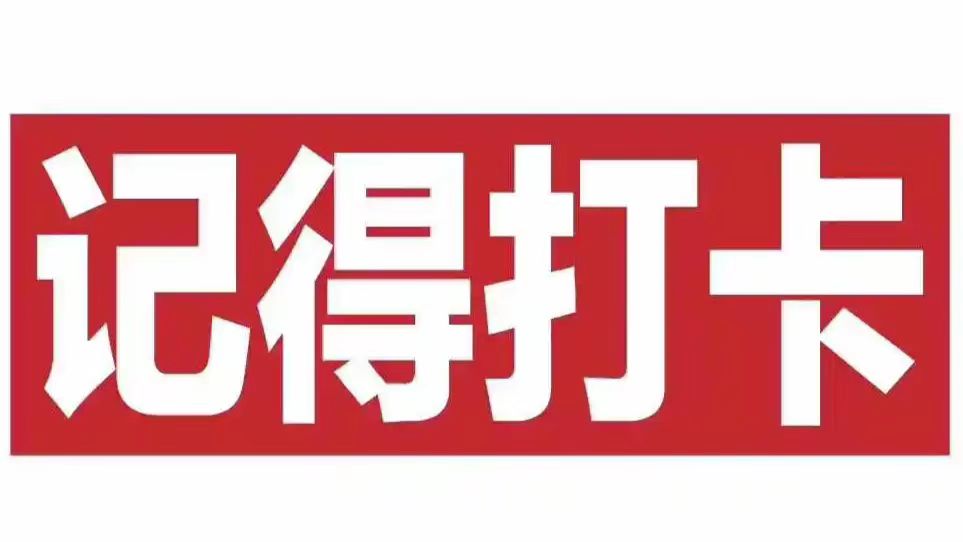 记得打卡